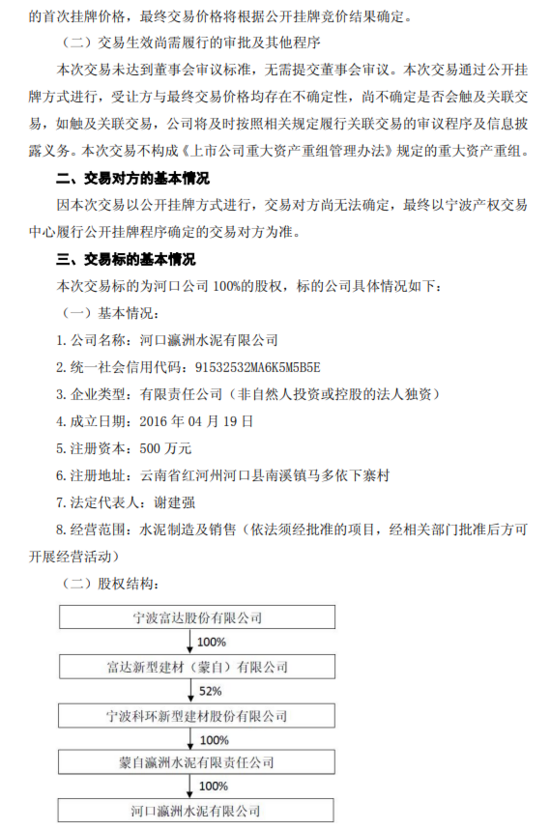 的首次挂牌价格，最终交易价格将根据公开挂牌竞价结果确定。

（二）交易生效尚需履行的审批及其他程序

本次交易未达到董事会审议标准，无需提交董事会审议。本次交易通过公开挂牌方式进行，受让方与最终交易价格均存在不确定性，尚不确定是否会触及关联交易，如触及关联交易，公司将及时按照相关规定履行关联交易的审议程序及信息披露义务。本次交易不构成《上市公司重大资产重组管理办法》规定的重大资产重组。

二、交易对方的基本情况

因本次交易以公开挂牌方式进行，交易对方尚无法确定，最终以宁波产权交易中心履行公开挂牌程序确定的交易对方为准。

三、交易标的基本情况

本次交易标的为河口公司 100%的股权，标的公司具体情况如下：

（一）基本情况：

1. 公司名称：河口瀛洲水泥有限公司

2. 统一社会信用代码：91532532MA6K5M5B5E

3. 企业类型：有限责任公司（非自然人投资或控股的法人独资）

4. 成立日期：2016 年 04 月 19 日

5. 注册资本：500 万元

6. 注册地址：云南省红河州河口县南溪镇马多依下寨村

7. 法定代表人：谢建强

8. 经营范围：水泥制造及销售（依法须经批准的项目，经相关部门批准后方可开展经营活动）

（二）股权结构：

宁波富达股份有限公司

100%

富达新型建材（蒙自）有限公司

52%

宁波科环新型建材股份有限公司

100%

蒙自瀛洲水泥有限责任公司

100%

河口瀛洲水泥有限公司